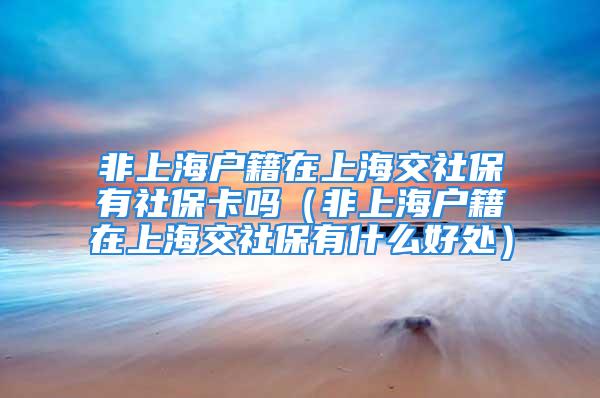 非上海户籍在上海交社保有社保卡吗（非上海户籍在上海交社保有什么好处）